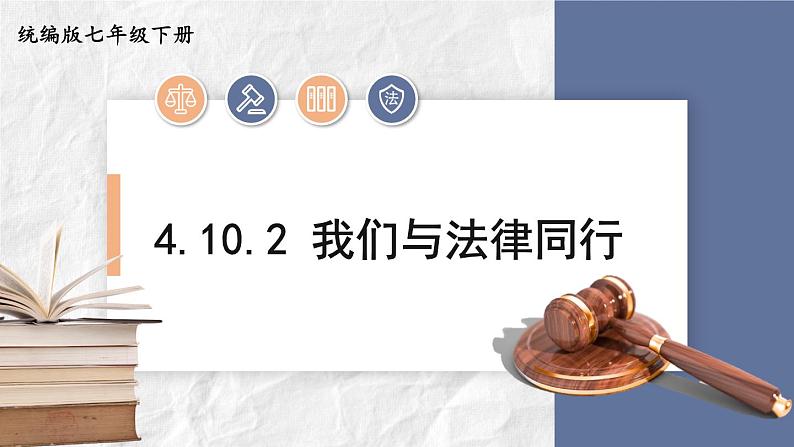 统编版七年级下册

法

4.10.2 我们与法律同行